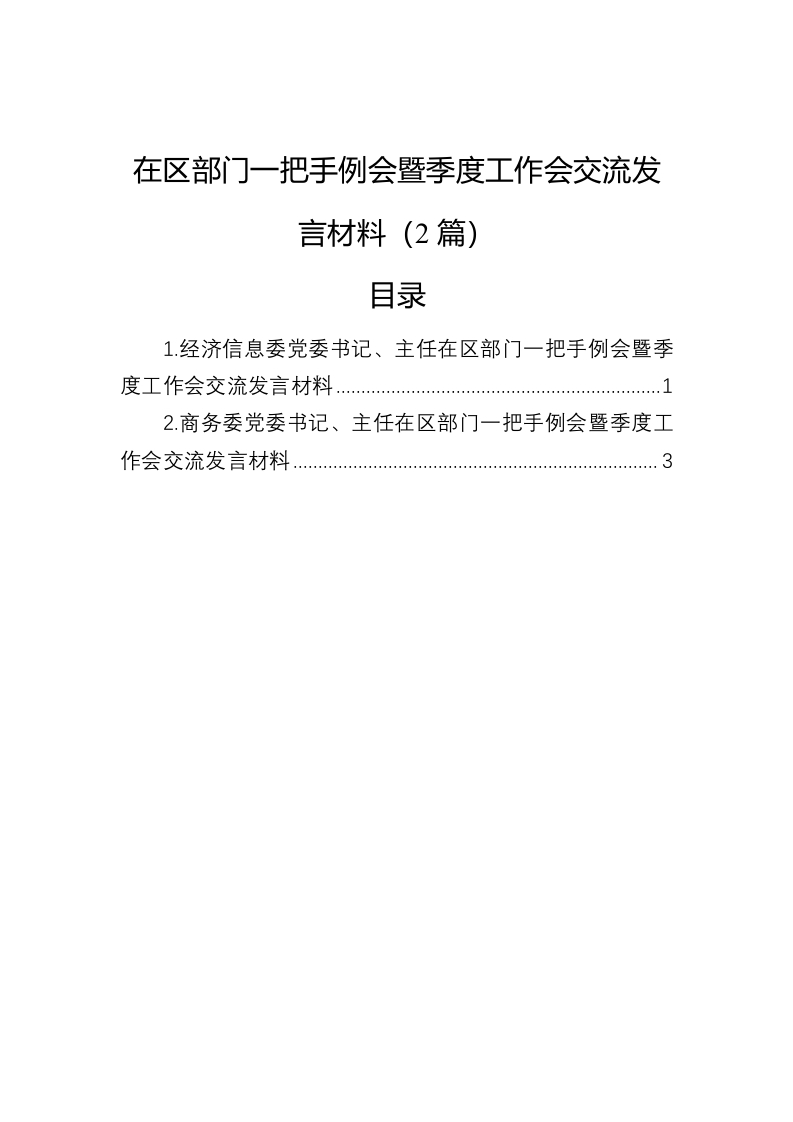 在区部门一把手例会暨季度工作会交流发言材料（2篇）

目录

1.经济信息委党委书记、主任在区部门一把手例会暨季度工作会交流发言材料 1

2.商务委党委书记、主任在区部门一把手例会暨季度工作会交流发言材料 3